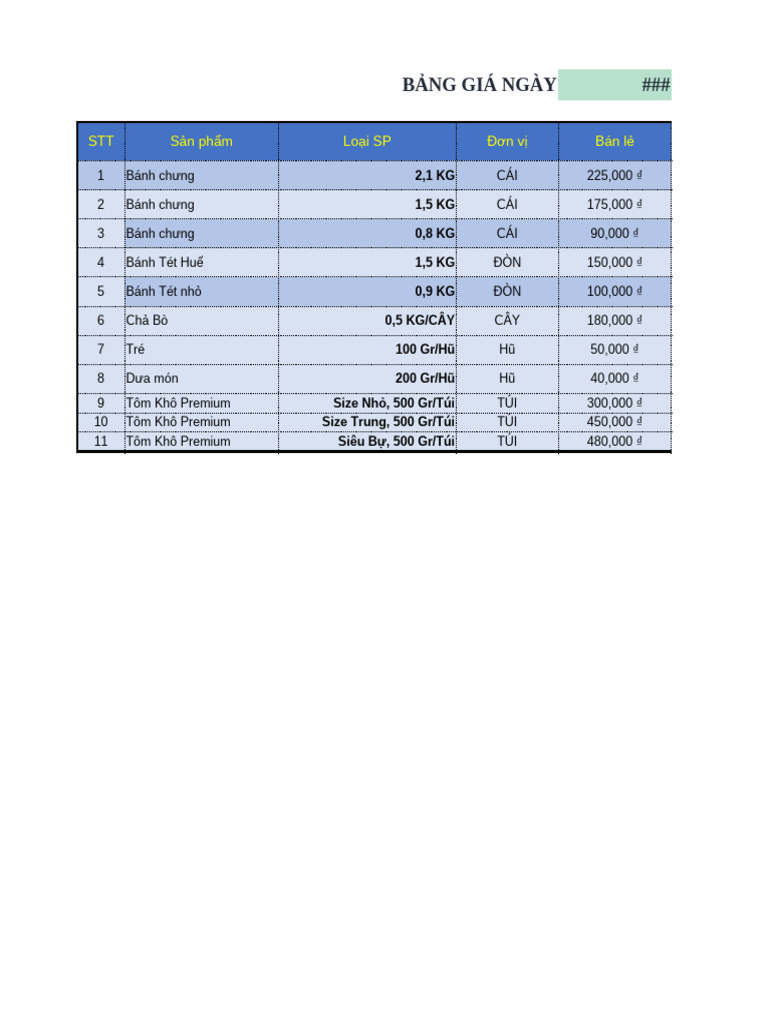 BẢNG GIÁ NGÀY ###

| STT | Sản phẩm | Loại SP | Đơn vị | Bán lẻ |
|---|---|---|---|---|
| 1 | Bánh chưng | 2,1 KG | CÁI | 225,000 ₫ |
| 2 | Bánh chưng | 1,5 KG | CÁI | 175,000 ₫ |
| 3 | Bánh chưng | 0,8 KG | CÁI | 90,000 ₫ |
| 4 | Bánh Tét Huế | 1,5 KG | ĐÒN | 150,000 ₫ |
| 5 | Bánh Tét nhỏ | 0,9 KG | ĐÒN | 100,000 ₫ |
| 6 | Chả Bò | 0,5 KG/CÂY | CÂY | 180,000 ₫ |
| 7 | Tré | 100 Gr/Hũ | Hũ | 50,000 ₫ |
| 8 | Dưa món | 200 Gr/Hũ | Hũ | 40,000 ₫ |
| 9 | Tôm Khô Premium | Size Nhỏ, 500 Gr/Túi | TÚI | 300,000 ₫ |
| 10 | Tôm Khô Premium | Size Trung, 500 Gr/Túi | TÚI | 450,000 ₫ |
| 11 | Tôm Khô Premium | Siêu Bự, 500 Gr/Túi | TÚI | 480,000 ₫ |